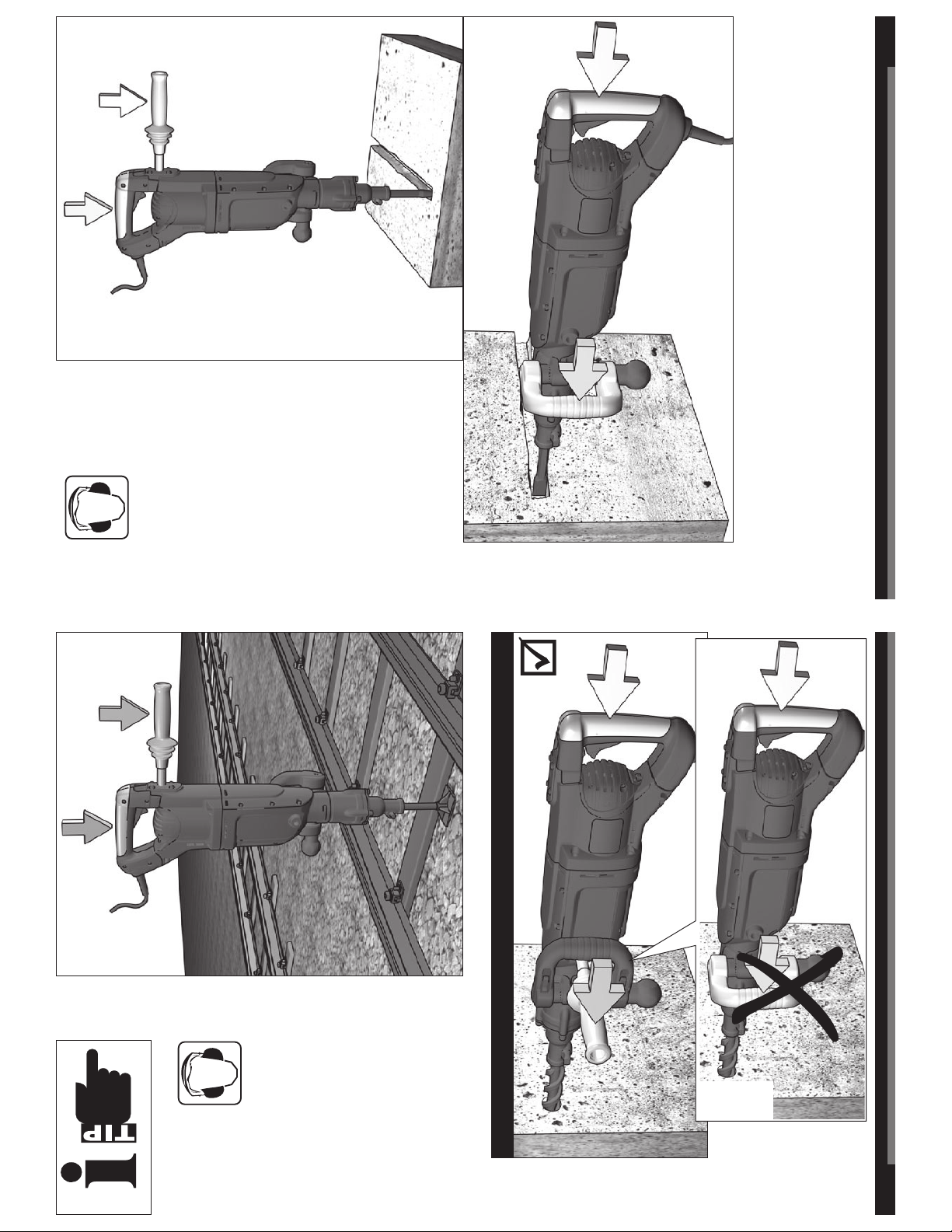 TIP